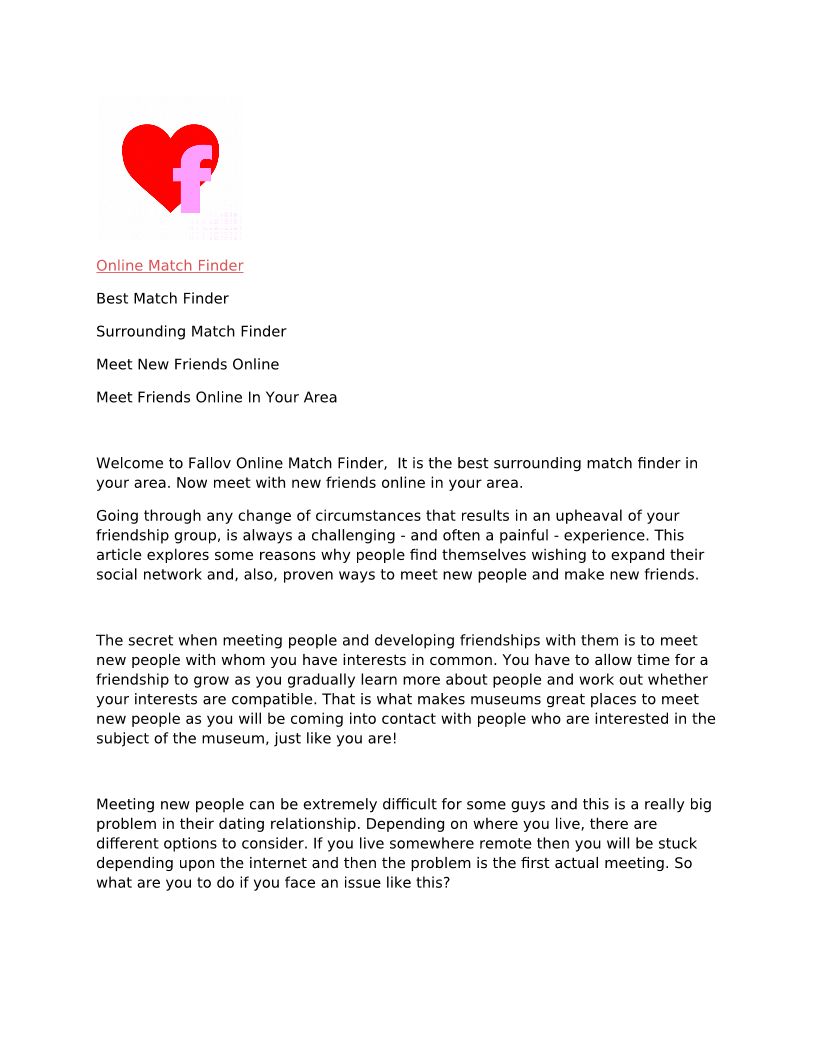 f

Online Match Finder

Best Match Finder

Surrounding Match Finder

Meet New Friends Online

Meet Friends Online In Your Area

Welcome to Fallov Online Match Finder,  It is the best surrounding match finder in your area. Now meet with new friends online in your area.

Going through any change of circumstances that results in an upheaval of your friendship group, is always a challenging - and often a painful - experience. This article explores some reasons why people find themselves wishing to expand their social network and, also, proven ways to meet new people and make new friends.

The secret when meeting people and developing friendships with them is to meet new people with whom you have interests in common. You have to allow time for a friendship to grow as you gradually learn more about people and work out whether your interests are compatible. That is what makes museums great places to meet new people as you will be coming into contact with people who are interested in the subject of the museum, just like you are!

Meeting new people can be extremely difficult for some guys and this is a really big problem in their dating relationship. Depending on where you live, there are different options to consider. If you live somewhere remote then you will be stuck depending upon the internet and then the problem is the first actual meeting. So what are you to do if you face an issue like this?